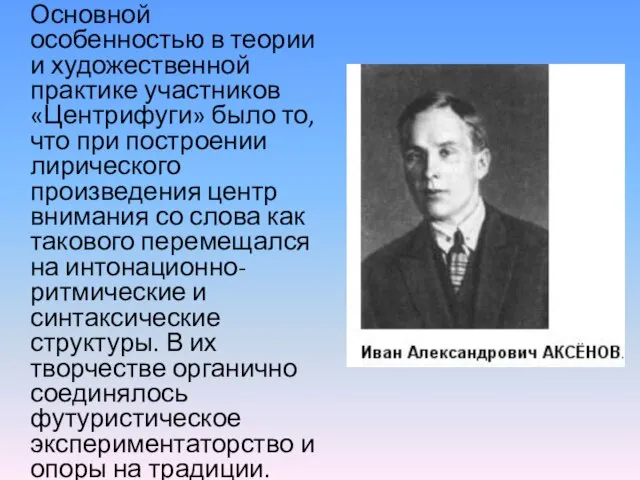 Основной особенностью в теории и художественной практике участников «Центрифуги» было то, что при построении лирического произведения центр внимания со слова как такового перемещался на интонационно-ритмические и синтаксические структуры. В их творчестве органично соединялось футуристическое экспериментаторство и опоры на традиции.

Иван Александрович АКСЁНОВ.